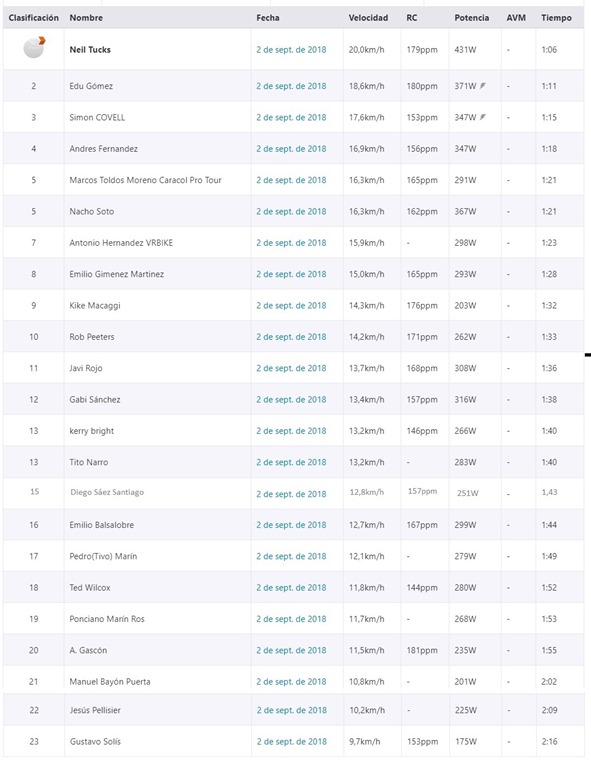 | Clasificación | Nombre | Fecha | Velocidad | RC | Potencia | AVM | Tiempo |
|---|---|---|---|---|---|---|---|
|  | Neil Tucks | 2 de sept. de 2018 | 20,0km/h | 179ppm | 431W | - | 1:06 |
| 2 | Edu Gómez | 2 de sept. de 2018 | 18,6km/h | 180ppm | 371W | - | 1:11 |
| 3 | Simon COVELL | 2 de sept. de 2018 | 17,6km/h | 153ppm | 347W | - | 1:15 |
| 4 | Andres Fernandez | 2 de sept. de 2018 | 16,9km/h | 156ppm | 347W | - | 1:18 |
| 5 | Marcos Toldos Moreno Caracol Pro Tour | 2 de sept. de 2018 | 16,3km/h | 165ppm | 291W | - | 1:21 |
| 5 | Nacho Soto | 2 de sept. de 2018 | 16,3km/h | 162ppm | 367W | - | 1:21 |
| 7 | Antonio Hernandez VRBIKE | 2 de sept. de 2018 | 15,9km/h | - | 298W | - | 1:23 |
| 8 | Emilio Gimenez Martinez | 2 de sept. de 2018 | 15,0km/h | 165ppm | 293W | - | 1:28 |
| 9 | Kike Macaggi | 2 de sept. de 2018 | 14,3km/h | 176ppm | 203W | - | 1:32 |
| 10 | Rob Peeters | 2 de sept. de 2018 | 14,2km/h | 171ppm | 262W | - | 1:33 |
| 11 | Javi Rojo | 2 de sept. de 2018 | 13,7km/h | 168ppm | 308W | - | 1:36 |
| 12 | Gabi Sánchez | 2 de sept. de 2018 | 13,4km/h | 157ppm | 316W | - | 1:38 |
| 13 | kerry bright | 2 de sept. de 2018 | 13,2km/h | 146ppm | 266W | - | 1:40 |
| 13 | Tito Narro | 2 de sept. de 2018 | 13,2km/h | - | 283W | - | 1:40 |
| 15 | Diego Sáez Santiago | 2 de sept. de 2018 | 12,8km/h | 157ppm | 251W | - | 1,43 |
| 16 | Emilio Balsalobre | 2 de sept. de 2018 | 12,7km/h | 167ppm | 299W | - | 1:44 |
| 17 | Pedro(Tivo) Marín | 2 de sept. de 2018 | 12,1km/h | - | 279W | - | 1:49 |
| 18 | Ted Wilcox | 2 de sept. de 2018 | 11,8km/h | 144ppm | 280W | - | 1:52 |
| 19 | Ponciano Marín Ros | 2 de sept. de 2018 | 11,7km/h | - | 268W | - | 1:53 |
| 20 | A. Gascón | 2 de sept. de 2018 | 11,5km/h | 181ppm | 235W | - | 1:55 |
| 21 | Manuel Bayón Puerta | 2 de sept. de 2018 | 10,8km/h | - | 201W | - | 2:02 |
| 22 | Jesús Pellisier | 2 de sept. de 2018 | 10,2km/h | - | 225W | - | 2:09 |
| 23 | Gustavo Solís | 2 de sept. de 2018 | 9,7km/h | 153ppm | 175W | - | 2:16 |